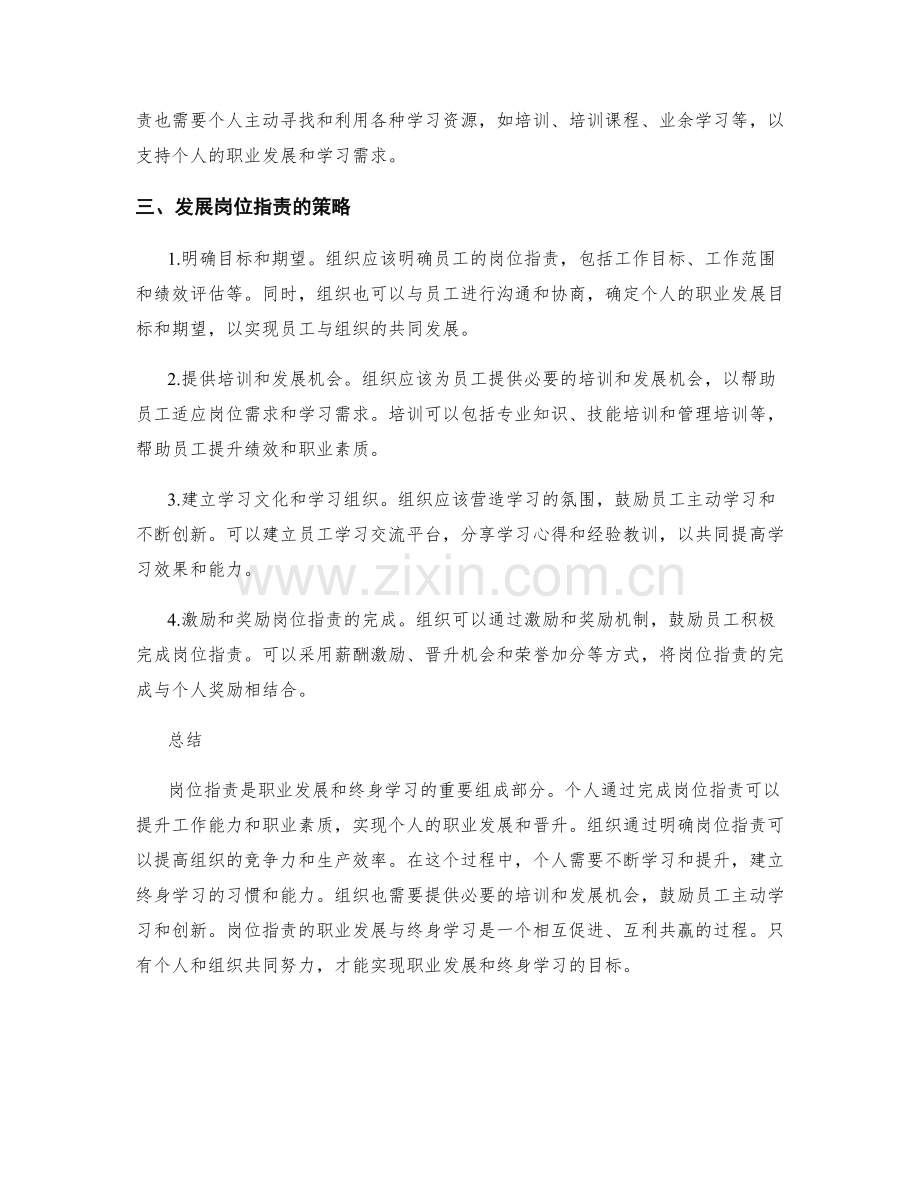 责也需要个人主动寻找和利用各种学习资源，如培训、培训课程、业余学习等，以支持个人的职业发展和学习需求。

三、发展岗位指责的策略

1.明确目标和期望。组织应该明确员工的岗位指责，包括工作目标、工作范围和绩效评估等。同时，组织也可以与员工进行沟通和协商，确定个人的职业发展目标和期望，以实现员工与组织的共同发展。

2.提供培训和发展机会。组织应该为员工提供必要的培训和发展机会，以帮助员工适应岗位需求和学习需求。培训可以包括专业知识、技能培训和管理培训等，帮助员工提升绩效和职业素质。

3.建立学习文化和学习组织。组织应该营造学习的氛围，鼓励员工主动学习和不断创新。可以建立员工学习交流平台，分享学习心得和经验教训，以共同提高学习效果和能力。

www.zixin.com.cn

4.激励和奖励岗位指责的完成。组织可以通过激励和奖励机制，鼓励员工积极完成岗位指责。可以采用薪酬激励、晋升机会和荣誉加分等方式，将岗位指责的完成与个人奖励相结合。

总结

岗位指责是职业发展和终身学习的重要组成部分。个人通过完成岗位指责可以提升工作能力和职业素质，实现个人的职业发展和晋升。组织通过明确岗位指责可以提高组织的竞争力和生产效率。在这个过程中，个人需要不断学习和提升，建立终身学习的习惯和能力。组织也需要提供必要的培训和发展机会，鼓励员工主动学习和创新。岗位指责的职业发展与终身学习是一个相互促进、互利共赢的过程。只有个人和组织共同努力，才能实现职业发展和终身学习的目标。